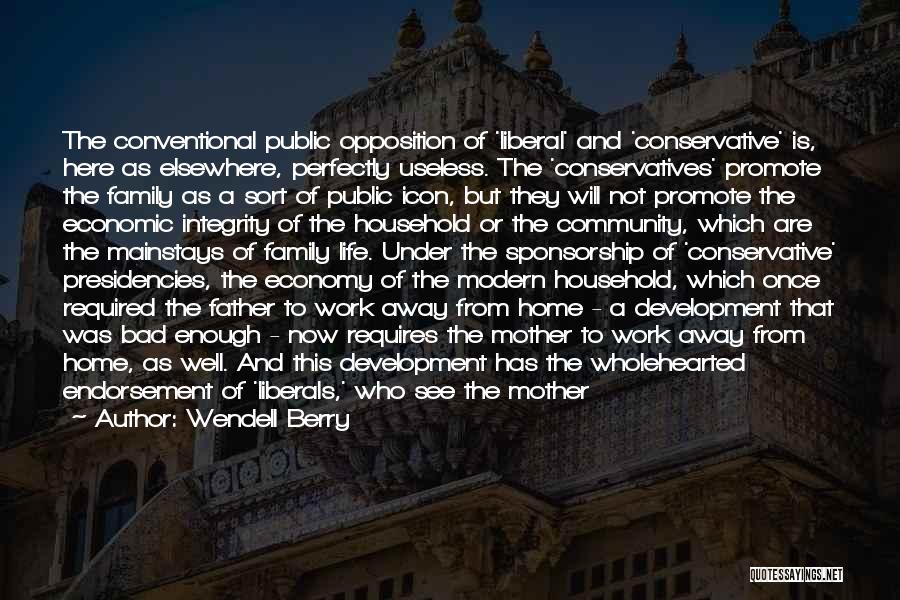 The conventional public opposition of 'liberal' and 'conservative' is, here as elsewhere, perfectly useless. The 'conservatives' promote the family as a sort of public icon, but they will not promote the economic integrity of the household or the community, which are the mainstays of family life. Under the sponsorship of 'conservative' presidencies, the economy of the modern household, which once required the father to work away from home - a development that was bad enough - now requires the mother to work away from home, as well. And this development has the wholehearted endorsement of 'liberals,' who see the mother

- Author: Wendell Berry

QUOTESSAYINGS.NET